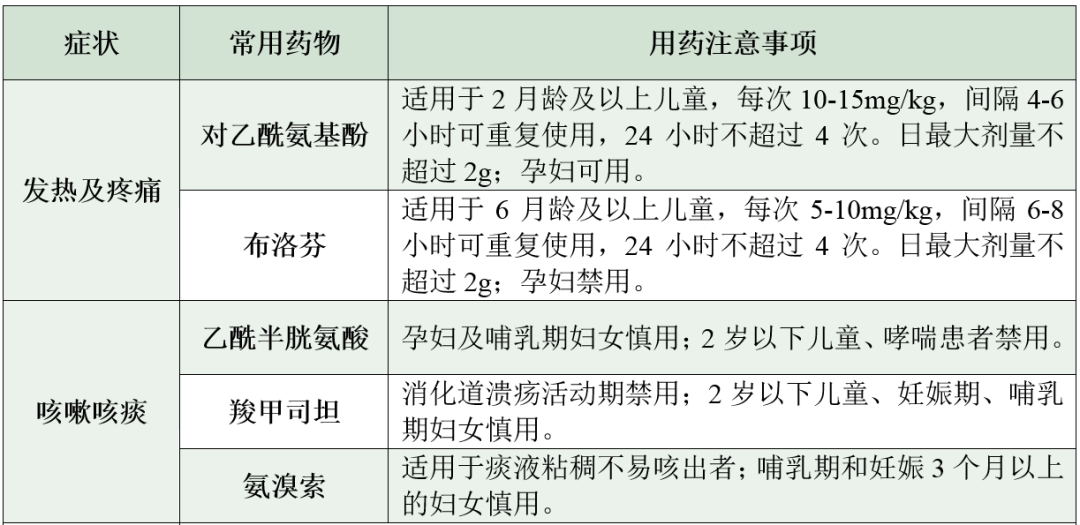 | 症状 | 常用药物 | 用药注意事项 |
|---|---|---|
| 发热及疼痛 | 对乙酰氨基酚 | 适用于2月龄及以上儿童，每次10-15mg/kg，间隔4-6小时可重复使用，24小时不超过4次。日最大剂量不超过2g；孕妇可用。 |
|  | 布洛芬 | 适用于6月龄及以上儿童，每次5-10mg/kg，间隔6-8小时可重复使用，24小时不超过4次。日最大剂量不超过2g；孕妇禁用。 |
| 咳嗽咳痰 | 乙酰半胱氨酸 | 孕妇及哺乳期妇女慎用；2岁以下儿童、哮喘患者禁用。 |
|  | 羧甲司坦 | 消化道溃疡活动期禁用；2岁以下儿童、妊娠期、哺乳期妇女慎用。 |
|  | 氨溴索 | 适用于痰液粘稠不易咳出者；哺乳期和妊娠3个月以上的妇女慎用。 |